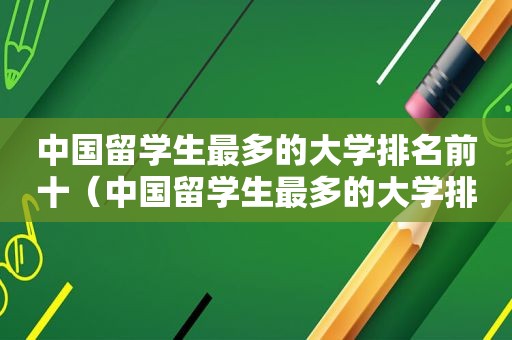 中国留学生最多的大学排名前十（中国留学生最多的大学排